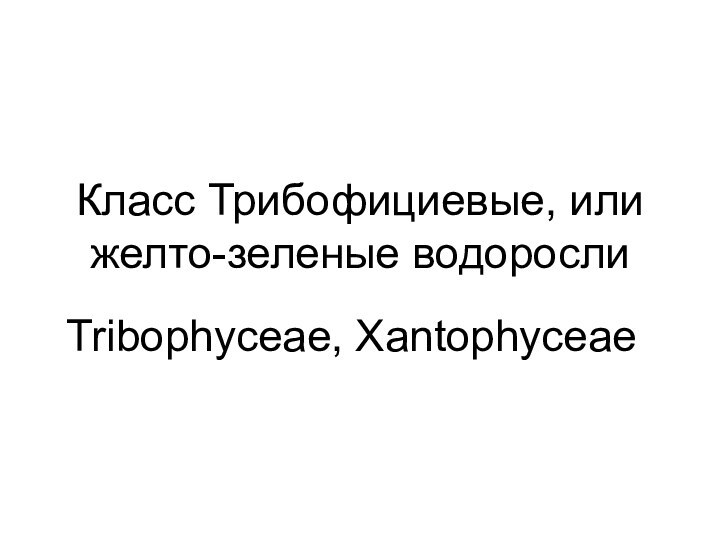 Класс Трибофициевые, или желто-зеленые водоросли

Tribophyceae, Xantophyceae